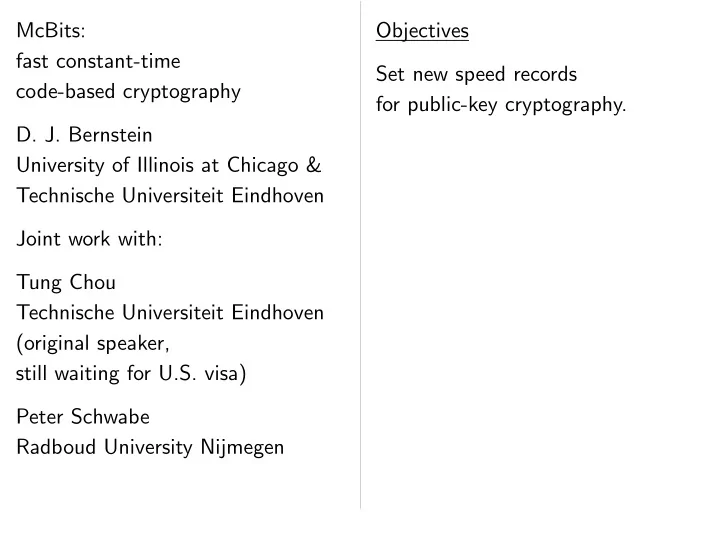 McBits:
fast constant-time
code-based cryptography

D. J. Bernstein
University of Illinois at Chicago &
Technische Universiteit Eindhoven

Joint work with:

Tung Chou
Technische Universiteit Eindhoven
(original speaker,
still waiting for U.S. visa)

Peter Schwabe
Radboud University Nijmegen

Objectives

Set new speed records
for public-key cryptography.